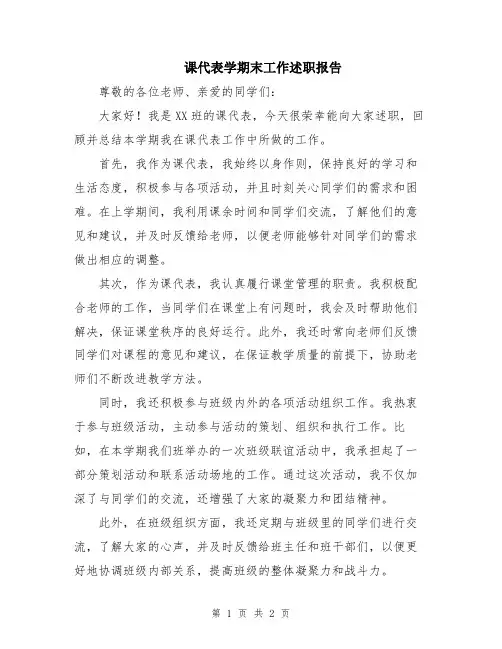 课代表学期末工作述职报告

尊敬的各位老师、亲爱的同学们：

大家好！我是XX班的课代表，今天很荣幸能向大家述职，回顾并总结本学期我在课代表工作中所做的工作。

首先，我作为课代表，我始终以身作则，保持良好的学习和生活态度，积极参与各项活动，并且时刻关心同学们的需求和困难。在上学期间，我利用课余时间和同学们交流，了解他们的意见和建议，并及时反馈给老师，以便老师能够针对同学们的需求做出相应的调整。

其次，作为课代表，我认真履行课堂管理的职责。我积极配合老师的工作，当同学们在课堂上有问题时，我会及时帮助他们解决，保证课堂秩序的良好运行。此外，我还时常向老师们反馈同学们对课程的意见和建议，在保证教学质量的前提下，协助老师们不断改进教学方法。

同时，我还积极参与班级内外的各项活动组织工作。我热衷于参与班级活动，主动参与活动的策划、组织和执行工作。比如，在本学期我们班举办的一次班级联谊活动中，我承担起了一部分策划活动和联系活动场地的工作。通过这次活动，我不仅加深了与同学们的交流，还增强了大家的凝聚力和团结精神。

此外，在班级组织方面，我还定期与班级里的同学们进行交流，了解大家的心声，并及时反馈给班主任和班干部们，以便更好地协调班级内部关系，提高班级的整体凝聚力和战斗力。

第 1 页 共 2 页